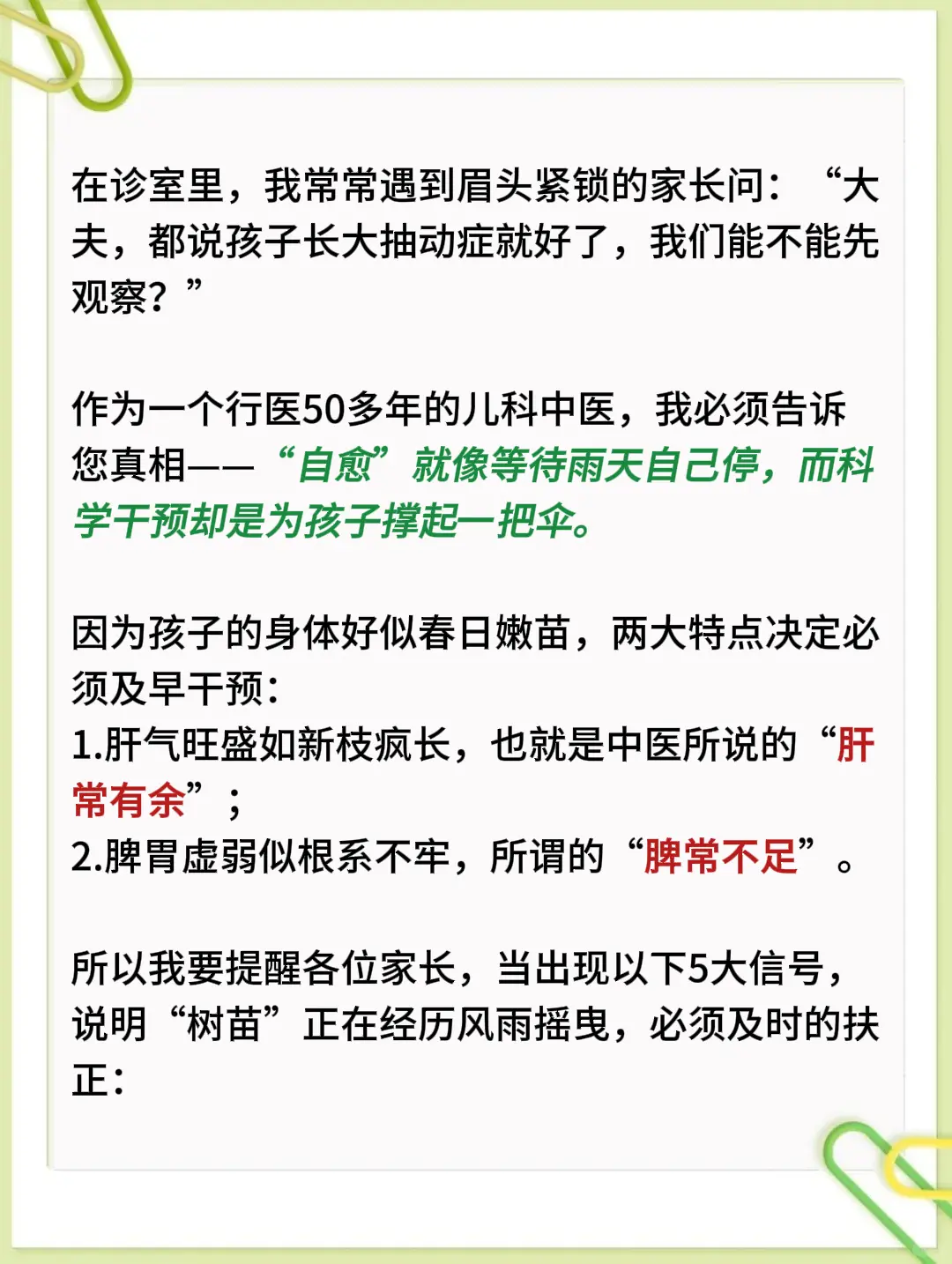 在诊室里，我常常遇到眉头紧锁的家长问：“大夫，都说孩子长大抽动症就好了，我们能不能先观察？”

作为一个行医50多年的儿科中医，我必须告诉您真相——“自愈”就像等待雨天自己停，而科学干预却是为孩子撑起一把伞。

因为孩子的身体好似春日嫩苗，两大特点决定必须及早干预：
1.肝气旺盛如新枝疯长，也就是中医所说的“肝常有余”；
2.脾胃虚弱似根系不牢，所谓的“脾常不足”。

所以我要提醒各位家长，当出现以下5大信号，说明“树苗”正在经历风雨摇曳，必须及时的扶正：